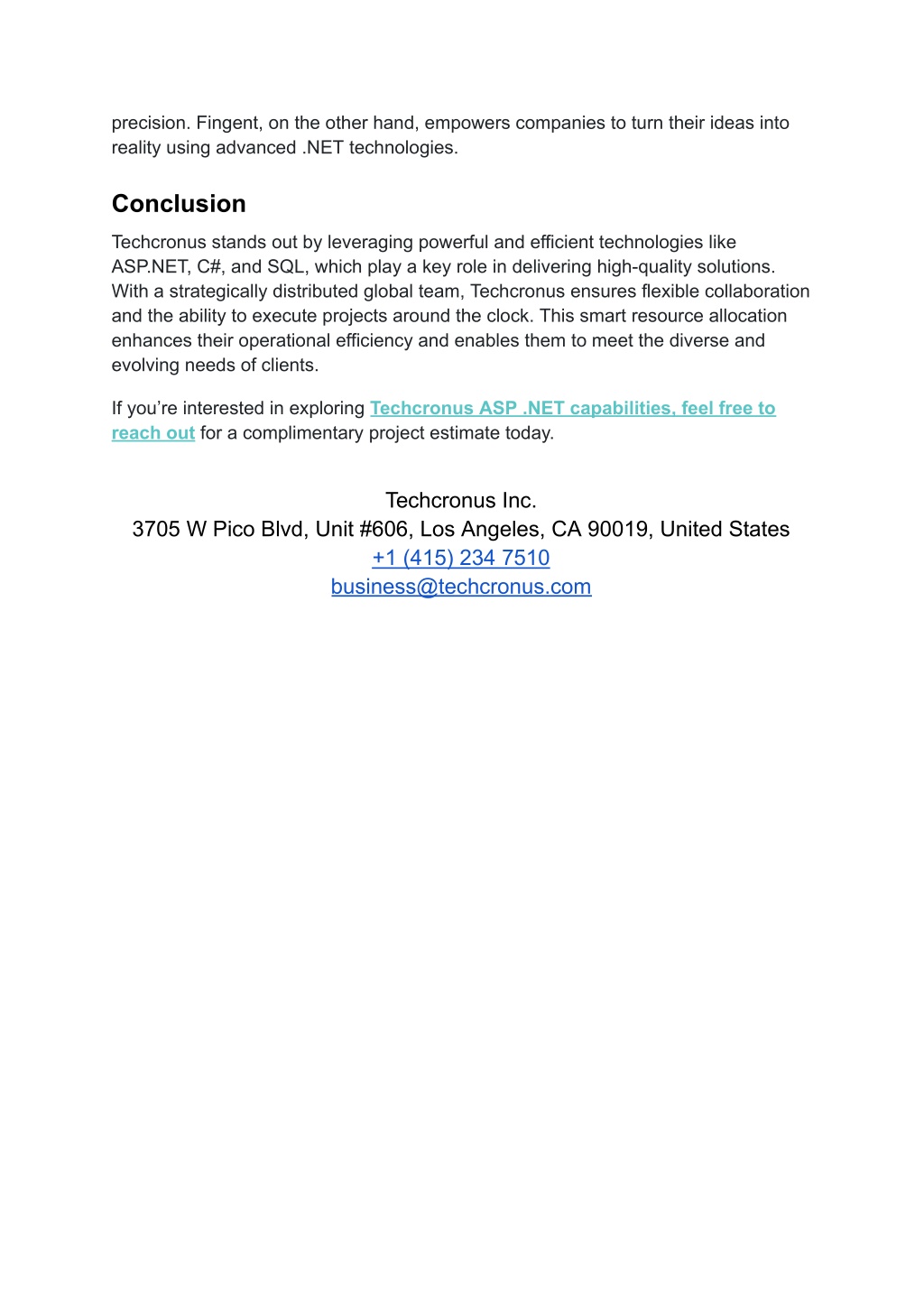 precision. Fingent, on the other hand, empowers companies to turn their ideas into reality using advanced .NET technologies.

Conclusion

Techcronus stands out by leveraging powerful and efficient technologies like ASP.NET, C#, and SQL, which play a key role in delivering high-quality solutions. With a strategically distributed global team, Techcronus ensures flexible collaboration and the ability to execute projects around the clock. This smart resource allocation enhances their operational efficiency and enables them to meet the diverse and evolving needs of clients.

If you're interested in exploring Techcronus ASP .NET capabilities, feel free to reach out for a complimentary project estimate today.

Techcronus Inc.
3705 W Pico Blvd, Unit #606, Los Angeles, CA 90019, United States
+1 (415) 234 7510
business@techcronus.com